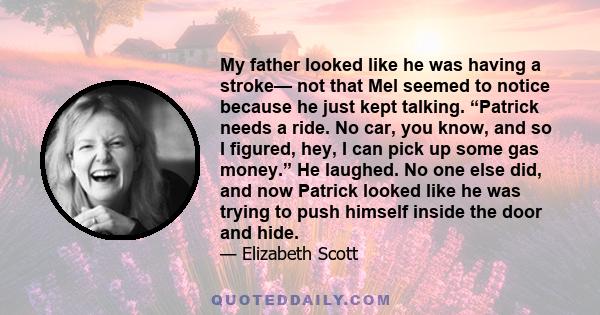 My father looked like he was having a stroke— not that Mel seemed to notice because he just kept talking. “Patrick needs a ride. No car, you know, and so I figured, hey, I can pick up some gas money.” He laughed. No one else did, and now Patrick looked like he was trying to push himself inside the door and hide.

— Elizabeth Scott

QUOTEDDAILY.COM